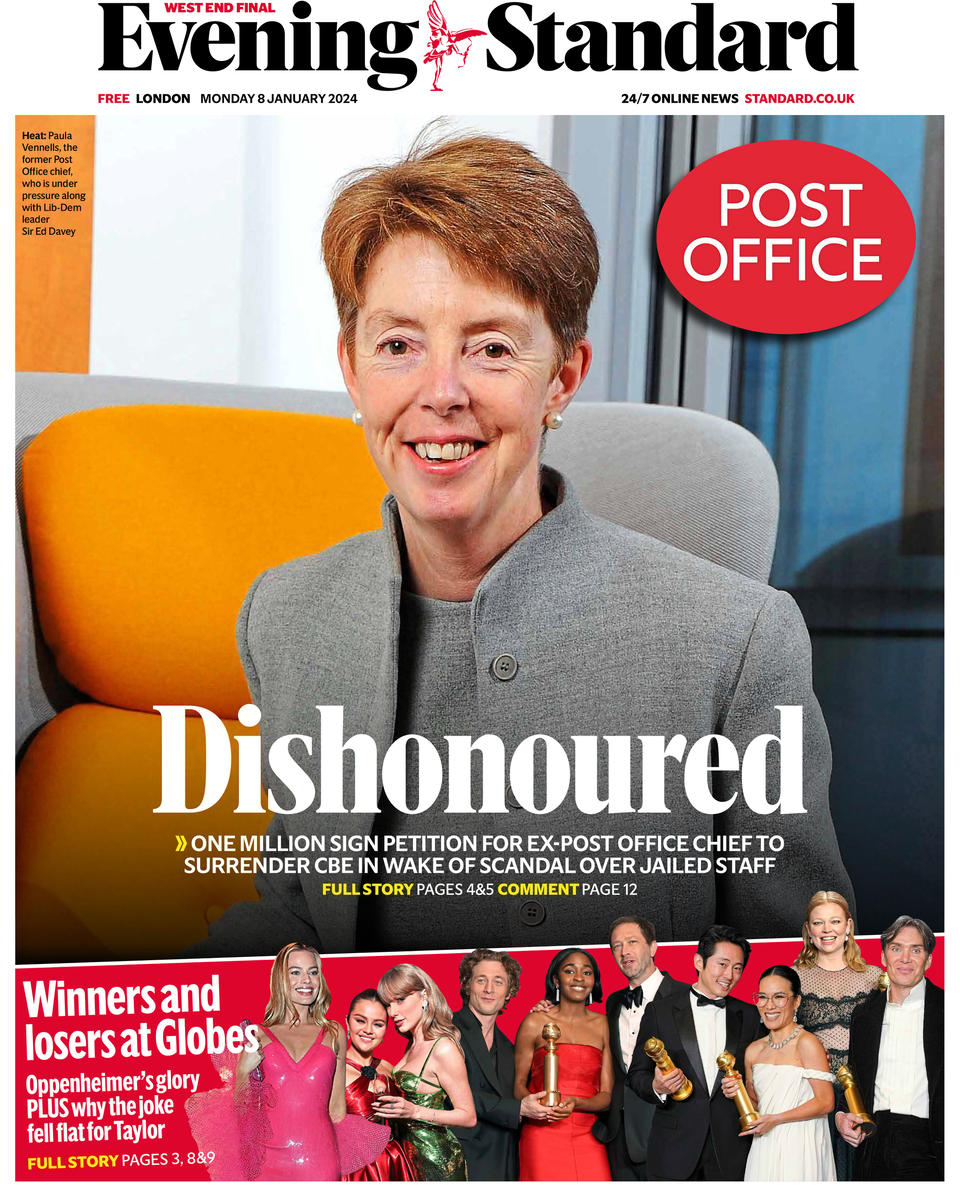 WEST END FINAL
Evening Standard

FREE LONDON MONDAY 8 JANUARY 2024 24/7 ONLINE NEWS STANDARD.CO.UK

Heat: Paula Vennells, the former Post Office chief, who is under pressure along with Lib-Dem leader Sir Ed Davey

POST OFFICE

Dishonoured

» ONE MILLION SIGN PETITION FOR EX-POST OFFICE CHIEF TO SURRENDER CBE IN WAKE OF SCANDAL OVER JAILED STAFF
FULL STORY PAGES 4&5 COMMENT PAGE 12

Winners and losers at Globes
Oppenheimer's glory PLUS why the joke fell flat for Taylor
FULL STORY PAGES 3, 8&9